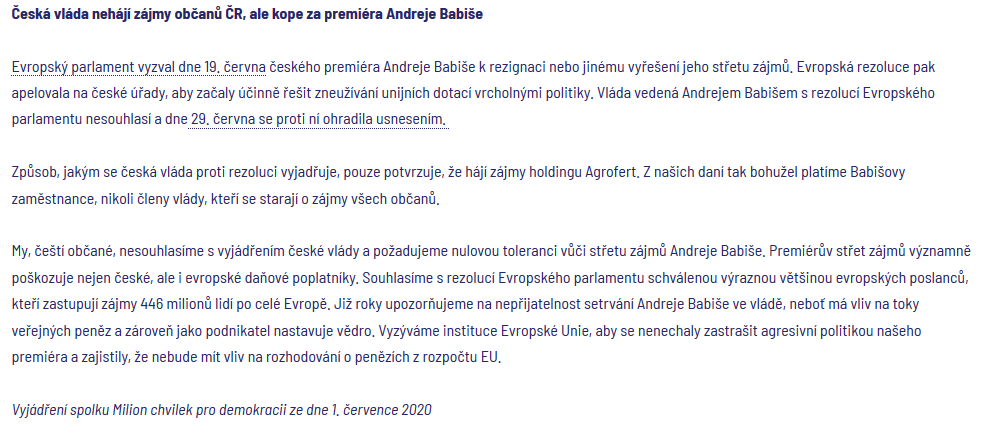 Česká vláda nehájí zájmy občanů ČR, ale kope za premiéra Andreje Babiše

Evropský parlament vyzval dne 19. června českého premiéra Andreje Babiše k rezignaci nebo jinému vyřešení jeho střetu zájmů. Evropská rezoluce pak apelovala na české úřady, aby začaly účinně řešit zneužívání unijních dotací vrcholnými politiky. Vláda vedená Andrejem Babišem s rezolucí Evropského parlamentu nesouhlasí a dne 29. června se proti ní ohradila usnesením.

Způsob, jakým se česká vláda proti rezoluci vyjadřuje, pouze potvrzuje, že hájí zájmy holdingu Agrofert. Z našich daní tak bohužel platíme Babišovy zaměstnance, nikoli členy vlády, kteří se starají o zájmy všech občanů.

My, čeští občané, nesouhlasíme s vyjádřením české vlády a požadujeme nulovou toleranci vůči střetu zájmů Andreje Babiše. Premiérův střet zájmů významně poškozuje nejen české, ale i evropské daňové poplatníky. Souhlasíme s rezolucí Evropského parlamentu schválenou výraznou většinou evropských poslanců, kteří zastupují zájmy 446 milionů lidí po celé Evropě. Již roky upozorňujeme na nepřijatelnost setrvání Andreje Babiše ve vládě, neboť má vliv na toky veřejných peněz a zároveň jako podnikatel nastavuje vědro. Vyzýváme instituce Evropské Unie, aby se nenechaly zastrašit agresivní politikou našeho premiéra a zajistily, že nebude mít vliv na rozhodování o penězích z rozpočtu EU.

Vyjádření spolku Milion chvilek pro demokracii ze dne 1. července 2020